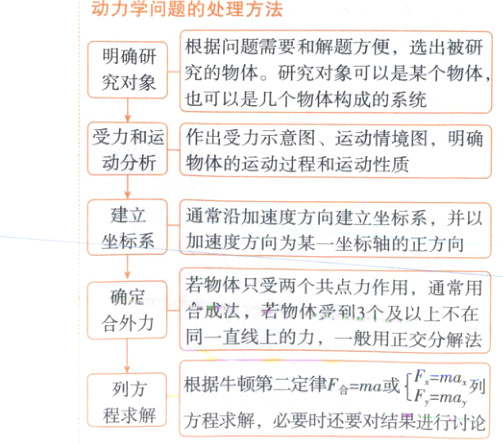 动力学问题的处理方法

明确研究对象

根据问题需要和解题方便，选出被研究的物体。研究对象可以是某个物体，也可以是几个物体构成的系统

受力和运动分析

作出受力示意图、运动情境图，明确物体的运动过程和运动性质

建立坐标系

通常沿加速度方向建立坐标系，并以加速度方向为某一坐标轴的正方向

确定合外力

若物体只受两个共点力作用，通常用合成法，若物体受到3个及以上不在同一直线上的力，一般用正交分解法

列方程求解

根据牛顿第二定律$F_{合}=ma$或$\begin{cases}F_x=ma_x\\F_y=ma_y\end{cases}$列方程求解，必要时还要对结果进行讨论